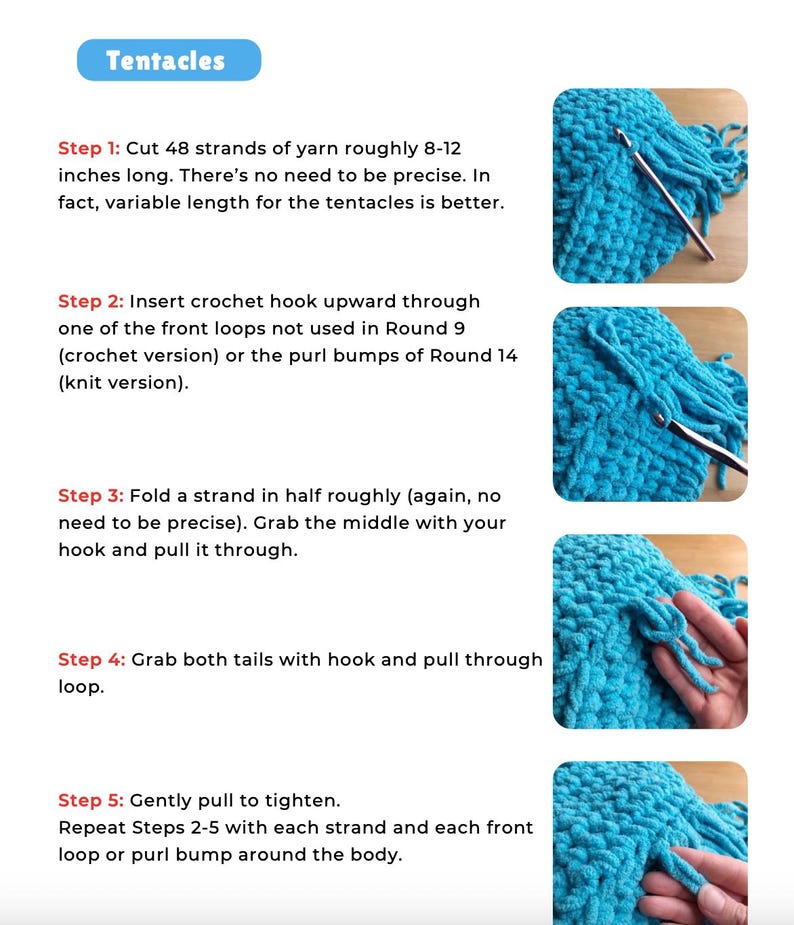 Tentacles

Step 1: Cut 48 strands of yarn roughly 8-12 inches long. There's no need to be precise. In fact, variable length for the tentacles is better.

Step 2: Insert crochet hook upward through one of the front loops not used in Round 9 (crochet version) or the purl bumps of Round 14 (knit version).

Step 3: Fold a strand in half roughly (again, no need to be precise). Grab the middle with your hook and pull it through.

Step 4: Grab both tails with hook and pull through loop.

Step 5: Gently pull to tighten.
Repeat Steps 2-5 with each strand and each front loop or purl bump around the body.